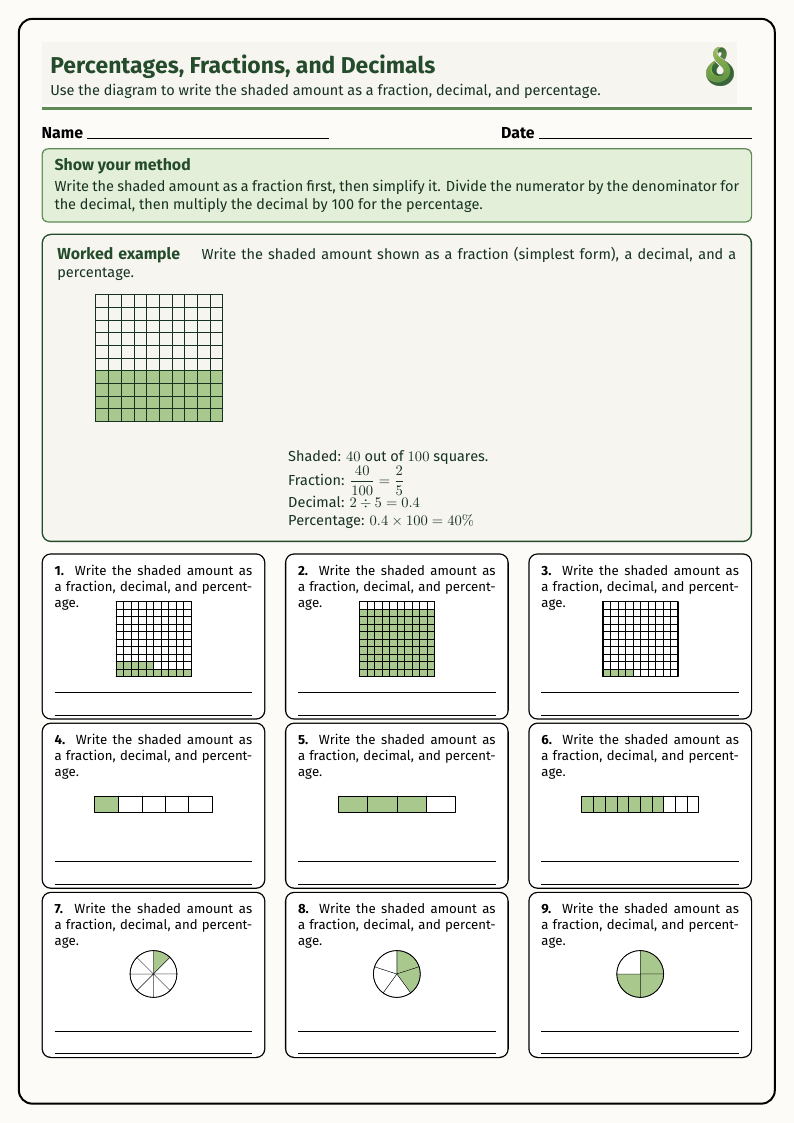 Percentages, Fractions, and Decimals
Use the diagram to write the shaded amount as a fraction, decimal, and percentage.

Name

Date

Show your method
Write the shaded amount as a fraction first, then simplify it. Divide the numerator by the denominator for the decimal, then multiply the decimal by 100 for the percentage.

Worked example Write the shaded amount shown as a fraction (simplest form), a decimal, and a percentage.

Shaded: $40$ out of $100$ squares.
Fraction: $\frac{40}{100} = \frac{2}{5}$
Decimal: $2 \div 5 = 0.4$
Percentage: $0.4 \times 100 = 40\%$

1. Write the shaded amount as a fraction, decimal, and percentage.

2. Write the shaded amount as a fraction, decimal, and percentage.

3. Write the shaded amount as a fraction, decimal, and percentage.

4. Write the shaded amount as a fraction, decimal, and percentage.

5. Write the shaded amount as a fraction, decimal, and percentage.

6. Write the shaded amount as a fraction, decimal, and percentage.

7. Write the shaded amount as a fraction, decimal, and percentage.

8. Write the shaded amount as a fraction, decimal, and percentage.

9. Write the shaded amount as a fraction, decimal, and percentage.